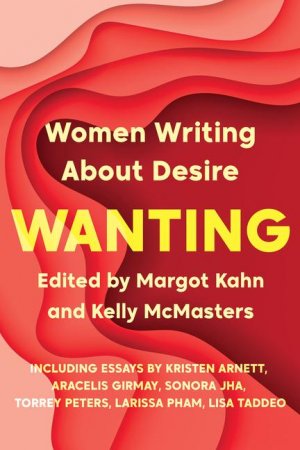 Women Writing About Desire

WANTING

Edited by Margot Kahn and Kelly McMasters

INCLUDING ESSAYS BY KRISTEN ARNETT, ARACELIS GIRMAY, SONORA JHA, TORREY PETERS, LARISSA PHAM, LISA TADDEO